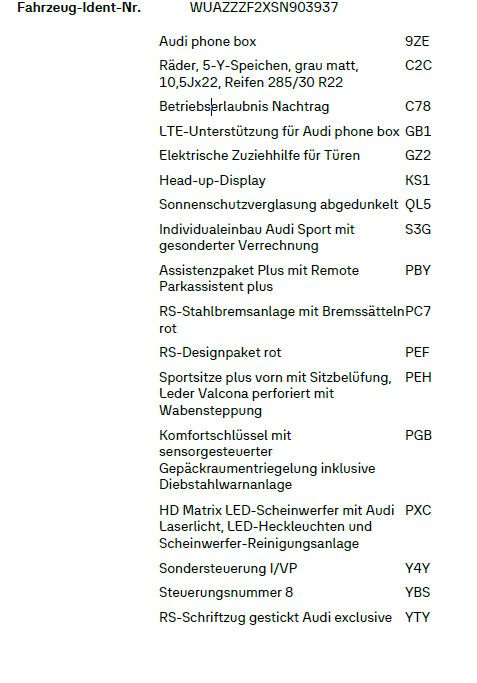 Fahrzeug-Ident-Nr. WUAZZZF2XSN903937

| | |
|---|---|
| Audi phone box | 9ZE |
| Räder, 5-Y-Speichen, grau matt, 10,5Jx22, Reifen 285/30 R22 | C2C |
| Betriebserlaubnis Nachtrag | C78 |
| LTE-Unterstützung für Audi phone box | GB1 |
| Elektrische Zuziehhilfe für Türen | GZ2 |
| Head-up-Display | KS1 |
| Sonnenschutzverglasung abgedunkelt | QL5 |
| Individualeinbau Audi Sport mit gesonderter Verrechnung | S3G |
| Assistenzpaket Plus mit Remote Parkassistent plus | PBY |
| RS-Stahlbremsanlage mit Bremssätteln rot | PC7 |
| RS-Designpaket rot | PEF |
| Sportsitze plus vorn mit Sitzbelüfung, Leder Valcona perforiert mit Wabensteppung | PEH |
| Komfortschlüssel mit sensorgesteuerter Gepäckraumentriegelung inklusive Diebstahlwarnanlage | PGB |
| HD Matrix LED-Scheinwerfer mit Audi Laserlicht, LED-Heckleuchten und Scheinwerfer-Reinigungsanlage | PXC |
| Sondersteuerung I/VP | Y4Y |
| Steuerungsnummer 8 | YBS |
| RS-Schriftzug gestickt Audi exclusive | YTY |